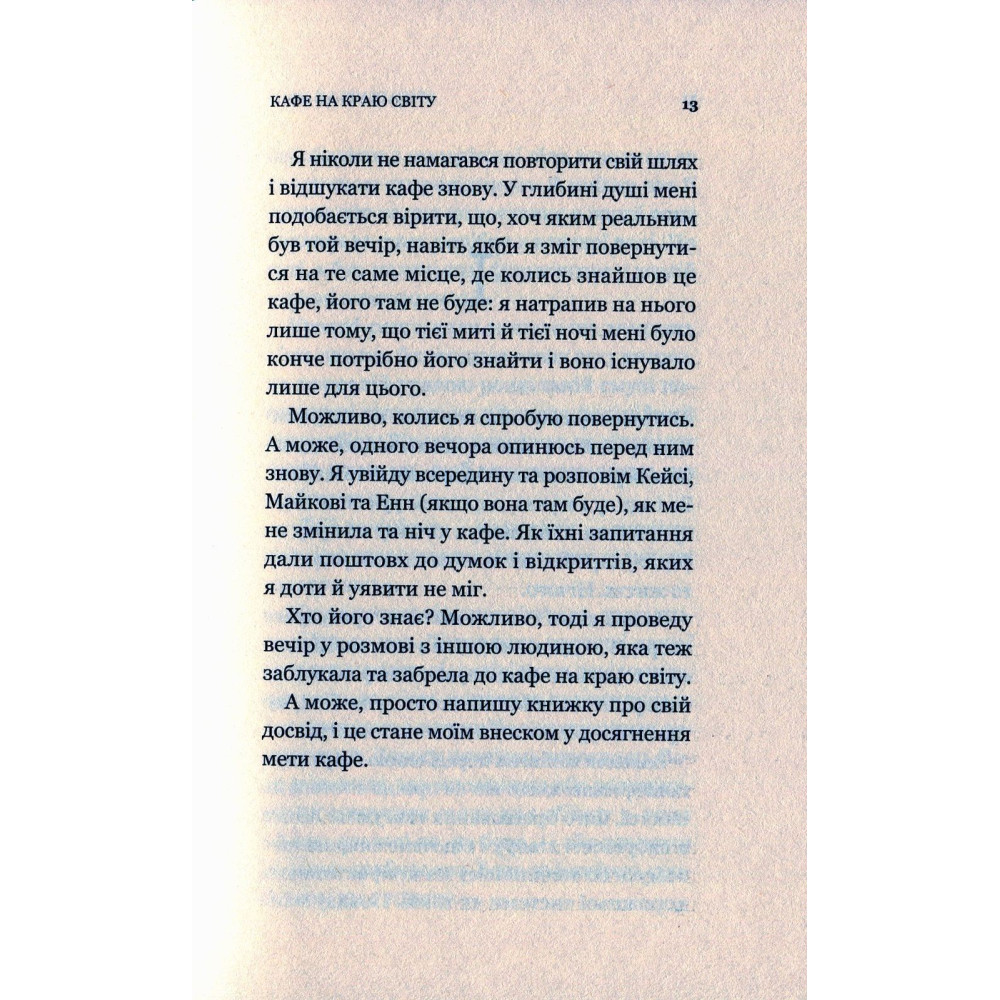 КАФЕ НА КРАЮ СВІТУ 13

Я ніколи не намагався повторити свій шлях і відшукати кафе знову. У глибині душі мені подобається вірити, що, хоч яким реальним був той вечір, навіть якби я зміг повернутися на те саме місце, де колись знайшов це кафе, його там не буде: я натрапив на нього лише тому, що тієї миті й тієї ночі мені було конче потрібно його знайти і воно існувало лише для цього.

Можливо, колись я спробую повернутись. А може, одного вечора опинюсь перед ним знову. Я увійду всередину та розповім Кейсі, Майкові та Енн (якщо вона там буде), як мене змінила та ніч у кафе. Як їхні запитання дали поштовх до думок і відкриттів, яких я доти й уявити не міг.

Хто його знає? Можливо, тоді я проведу вечір у розмові з іншою людиною, яка теж заблукала та забрела до кафе на краю світу.

А може, просто напишу книжку про свій досвід, і це стане моїм внеском у досягнення мети кафе.